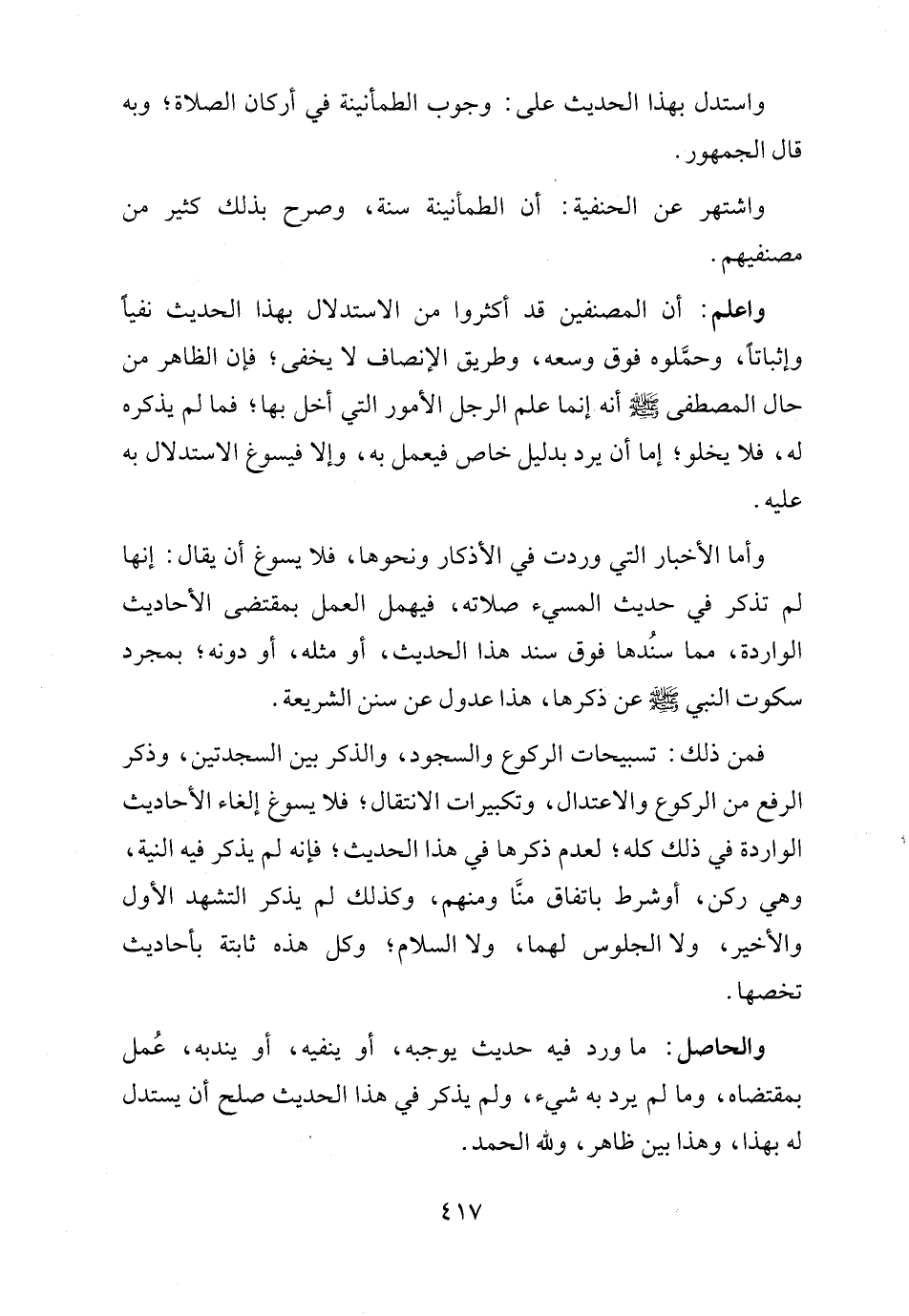 واستدل بهذا الحديث على: وجوب الطمأنينة في أركان الصلاة؛ وبه قال الجمهور.

واشتهر عن الحنفية: أن الطمأنينة سنة، وصرح بذلك كثير من مصنفيهم.

واعلم: أن المصنفين قد أكثروا من الاستدلال بهذا الحديث نفياً وإثباتاً، وحمَّلوه فوق وسعه، وطريق الإنصاف لا يخفى؛ فإن الظاهر من حال المصطفى ﷺ أنه إنما علم الرجل الأمور التي أخل بها؛ فما لم يذكره له، فلا يخلو؛ إما أن يرد بدليل خاص فيعمل به، وإلا فيسوغ الاستدلال به عليه.

وأما الأخبار التي وردت في الأذكار ونحوها، فلا يسوغ أن يقال: إنها لم تذكر في حديث المسيء صلاته، فيهمل العمل بمقتضى الأحاديث الواردة، مما سنُدها فوق سند هذا الحديث، أو مثله، أو دونه؛ بمجرد سكوت النبي ﷺ عن ذكرها، هذا عدول عن سنن الشريعة.

فمن ذلك: تسبيحات الركوع والسجود، والذكر بين السجدتين، وذكر الرفع من الركوع والاعتدال، وتكبيرات الانتقال؛ فلا يسوغ إلغاء الأحاديث الواردة في ذلك كله؛ لعدم ذكرها في هذا الحديث؛ فإنه لم يذكر فيه النية، وهي ركن، أوشرط باتفاق منَّا ومنهم، وكذلك لم يذكر التشهد الأول والأخير، ولا الجلوس لهما، ولا السلام؛ وكل هذه ثابتة بأحاديث تخصها.

والحاصل: ما ورد فيه حديث يوجبه، أو ينفيه، أو يندبه، عُمل بمقتضاه، وما لم يرد به شيء، ولم يذكر في هذا الحديث صلح أن يستدل له بهذا، وهذا بين ظاهر، ولله الحمد.

٤١٧